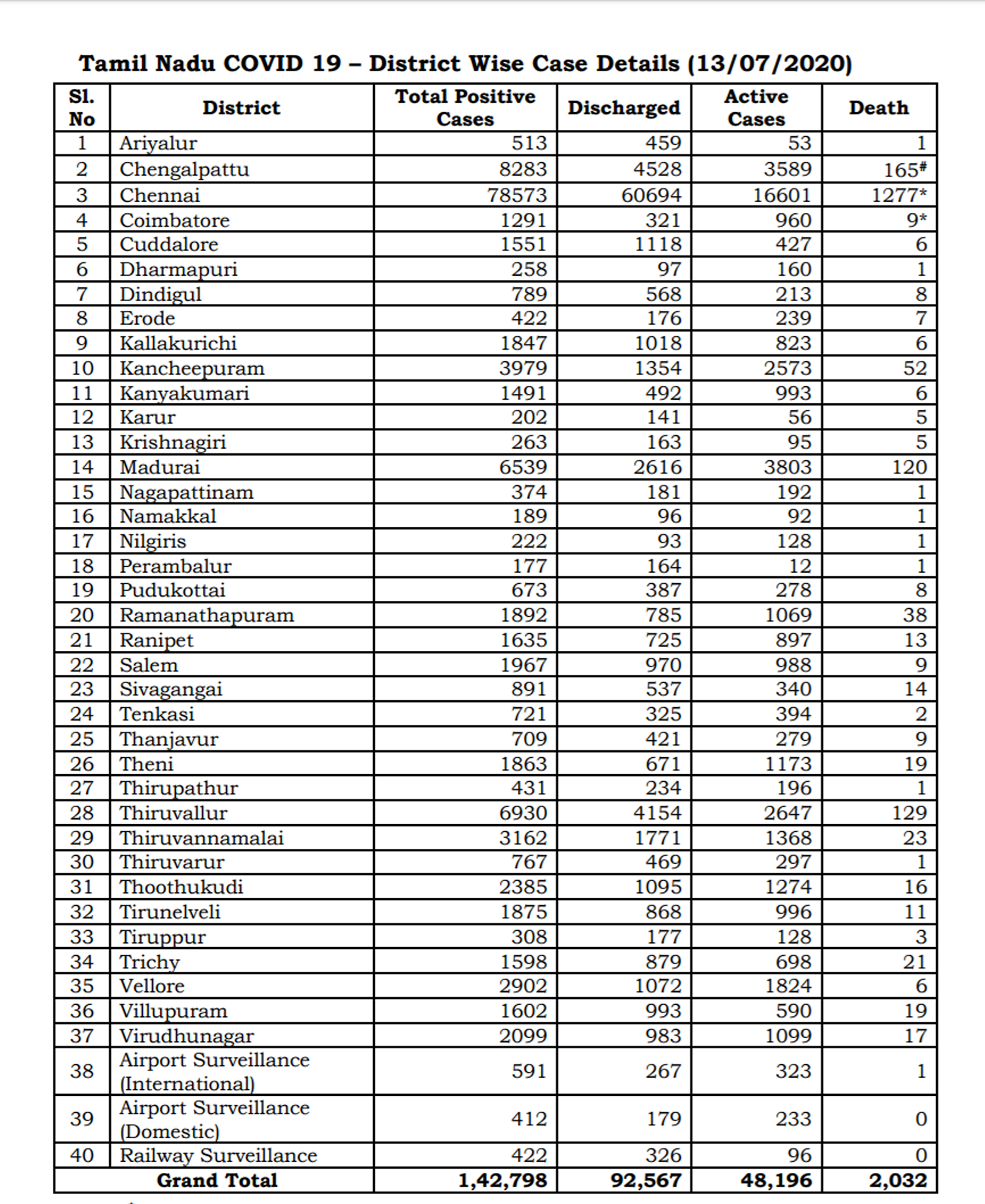 Tamil Nadu COVID 19 – District Wise Case Details (13/07/2020)

| Sl. No | District | Total Positive Cases | Discharged | Active Cases | Death |
|---|---|---|---|---|---|
| 1 | Ariyalur | 513 | 459 | 53 | 1 |
| 2 | Chengalpattu | 8283 | 4528 | 3589 | 165# |
| 3 | Chennai | 78573 | 60694 | 16601 | 1277* |
| 4 | Coimbatore | 1291 | 321 | 960 | 9* |
| 5 | Cuddalore | 1551 | 1118 | 427 | 6 |
| 6 | Dharmapuri | 258 | 97 | 160 | 1 |
| 7 | Dindigul | 789 | 568 | 213 | 8 |
| 8 | Erode | 422 | 176 | 239 | 7 |
| 9 | Kallakurichi | 1847 | 1018 | 823 | 6 |
| 10 | Kancheepuram | 3979 | 1354 | 2573 | 52 |
| 11 | Kanyakumari | 1491 | 492 | 993 | 6 |
| 12 | Karur | 202 | 141 | 56 | 5 |
| 13 | Krishnagiri | 263 | 163 | 95 | 5 |
| 14 | Madurai | 6539 | 2616 | 3803 | 120 |
| 15 | Nagapattinam | 374 | 181 | 192 | 1 |
| 16 | Namakkal | 189 | 96 | 92 | 1 |
| 17 | Nilgiris | 222 | 93 | 128 | 1 |
| 18 | Perambalur | 177 | 164 | 12 | 1 |
| 19 | Pudukottai | 673 | 387 | 278 | 8 |
| 20 | Ramanathapuram | 1892 | 785 | 1069 | 38 |
| 21 | Ranipet | 1635 | 725 | 897 | 13 |
| 22 | Salem | 1967 | 970 | 988 | 9 |
| 23 | Sivagangai | 891 | 537 | 340 | 14 |
| 24 | Tenkasi | 721 | 325 | 394 | 2 |
| 25 | Thanjavur | 709 | 421 | 279 | 9 |
| 26 | Theni | 1863 | 671 | 1173 | 19 |
| 27 | Thirupathur | 431 | 234 | 196 | 1 |
| 28 | Thiruvallur | 6930 | 4154 | 2647 | 129 |
| 29 | Thiruvannamalai | 3162 | 1771 | 1368 | 23 |
| 30 | Thiruvarur | 767 | 469 | 297 | 1 |
| 31 | Thoothukudi | 2385 | 1095 | 1274 | 16 |
| 32 | Tirunelveli | 1875 | 868 | 996 | 11 |
| 33 | Tiruppur | 308 | 177 | 128 | 3 |
| 34 | Trichy | 1598 | 879 | 698 | 21 |
| 35 | Vellore | 2902 | 1072 | 1824 | 6 |
| 36 | Villupuram | 1602 | 993 | 590 | 19 |
| 37 | Virudhunagar | 2099 | 983 | 1099 | 17 |
| 38 | Airport Surveillance (International) | 591 | 267 | 323 | 1 |
| 39 | Airport Surveillance (Domestic) | 412 | 179 | 233 | 0 |
| 40 | Railway Surveillance | 422 | 326 | 96 | 0 |
| Grand Total | | 1,42,798 | 92,567 | 48,196 | 2,032 |